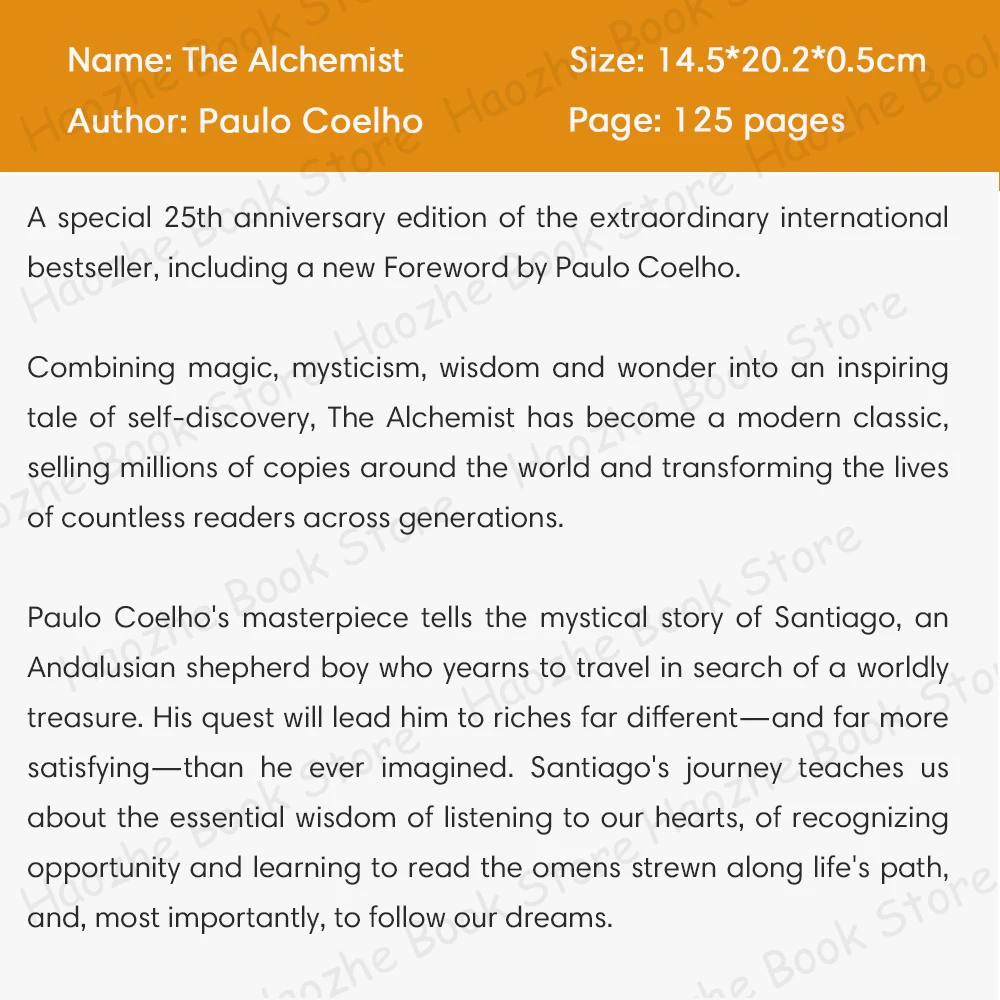 Name: The Alchemist
Author: Paulo Coelho

Size: 14.5*20.2*0.5cm
Page: 125 pages

A special 25th anniversary edition of the extraordinary international bestseller, including a new Foreword by Paulo Coelho.

Combining magic, mysticism, wisdom and wonder into an inspiring tale of self-discovery, The Alchemist has become a modern classic, selling millions of copies around the world and transforming the lives of countless readers across generations.

Paulo Coelho's masterpiece tells the mystical story of Santiago, an Andalusian shepherd boy who yearns to travel in search of a worldly treasure. His quest will lead him to riches far different—and far more satisfying—than he ever imagined. Santiago's journey teaches us about the essential wisdom of listening to our hearts, of recognizing opportunity and learning to read the omens strewn along life's path, and, most importantly, to follow our dreams.

Haozhe Book Store